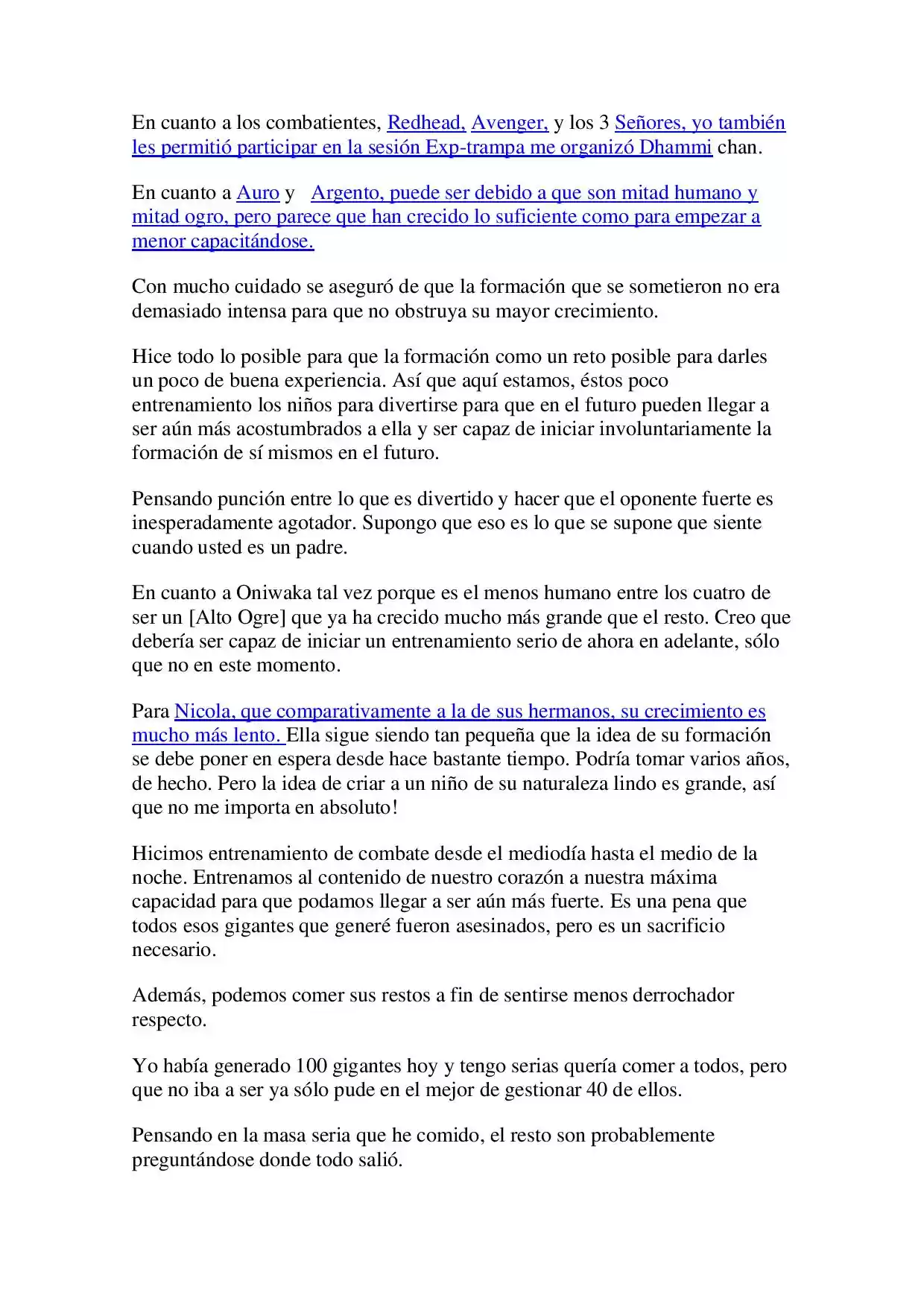 En cuanto a los combatientes, Redhead, Avenger, y los 3 Señores, yo también les permitió participar en la sesión Exp-trampa me organizó Dhammi chan.

En cuanto a Auro y Argento, puede ser debido a que son mitad humano y mitad ogro, pero parece que han crecido lo suficiente como para empezar a menor capacitándose.

Con mucho cuidado se aseguró de que la formación que se sometieron no era demasiado intensa para que no obstruya su mayor crecimiento.

Hice todo lo posible para que la formación como un reto posible para darles un poco de buena experiencia. Así que aquí estamos, éstos poco entrenamiento los niños para divertirse para que en el futuro pueden llegar a ser aún más acostumbrados a ella y ser capaz de iniciar involuntariamente la formación de sí mismos en el futuro.

Pensando punción entre lo que es divertido y hacer que el oponente fuerte es inesperadamente agotador. Supongo que eso es lo que se supone que siente cuando usted es un padre.

En cuanto a Oniwaka tal vez porque es el menos humano entre los cuatro de ser un [Alto Ogre] que ya ha crecido mucho más grande que el resto. Creo que debería ser capaz de iniciar un entrenamiento serio de ahora en adelante, sólo que no en este momento.

Para Nicola, que comparativamente a la de sus hermanos, su crecimiento es mucho más lento. Ella sigue siendo tan pequeña que la idea de su formación se debe poner en espera desde hace bastante tiempo. Podría tomar varios años, de hecho. Pero la idea de criar a un niño de su naturaleza lindo es grande, así que no me importa en absoluto!

Hicimos entrenamiento de combate desde el mediodía hasta el medio de la noche. Entrenamos al contenido de nuestro corazón a nuestra máxima capacidad para que podamos llegar a ser aún más fuerte. Es una pena que todos esos gigantes que generé fueron asesinados, pero es un sacrificio necesario.

Además, podemos comer sus restos a fin de sentirse menos derrochador respecto.

Yo había generado 100 gigantes hoy y tengo serias quería comer a todos, pero que no iba a ser ya sólo pude en el mejor de gestionar 40 de ellos.

Pensando en la masa seria que he comido, el resto son probablemente preguntándose donde todo salió.